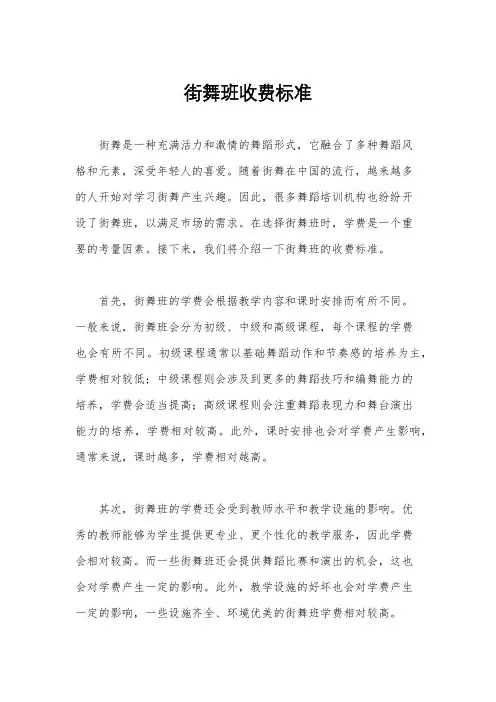 街舞班收费标准

街舞是一种充满活力和激情的舞蹈形式，它融合了多种舞蹈风格和元素，深受年轻人的喜爱。随着街舞在中国的流行，越来越多的人开始对学习街舞产生兴趣。因此，很多舞蹈培训机构也纷纷开设了街舞班，以满足市场的需求。在选择街舞班时，学费是一个重要的考量因素。接下来，我们将介绍一下街舞班的收费标准。

首先，街舞班的学费会根据教学内容和课时安排而有所不同。一般来说，街舞班会分为初级、中级和高级课程，每个课程的学费也会有所不同。初级课程通常以基础舞蹈动作和节奏感的培养为主，学费相对较低；中级课程则会涉及到更多的舞蹈技巧和编舞能力的培养，学费会适当提高；高级课程则会注重舞蹈表现力和舞台演出能力的培养，学费相对较高。此外，课时安排也会对学费产生影响，通常来说，课时越多，学费相对越高。

其次，街舞班的学费还会受到教师水平和教学设施的影响。优秀的教师能够为学生提供更专业、更个性化的教学服务，因此学费会相对较高。而一些街舞班还会提供舞蹈比赛和演出的机会，这也会对学费产生一定的影响。此外，教学设施的好坏也会对学费产生一定的影响，一些设施齐全、环境优美的街舞班学费相对较高。